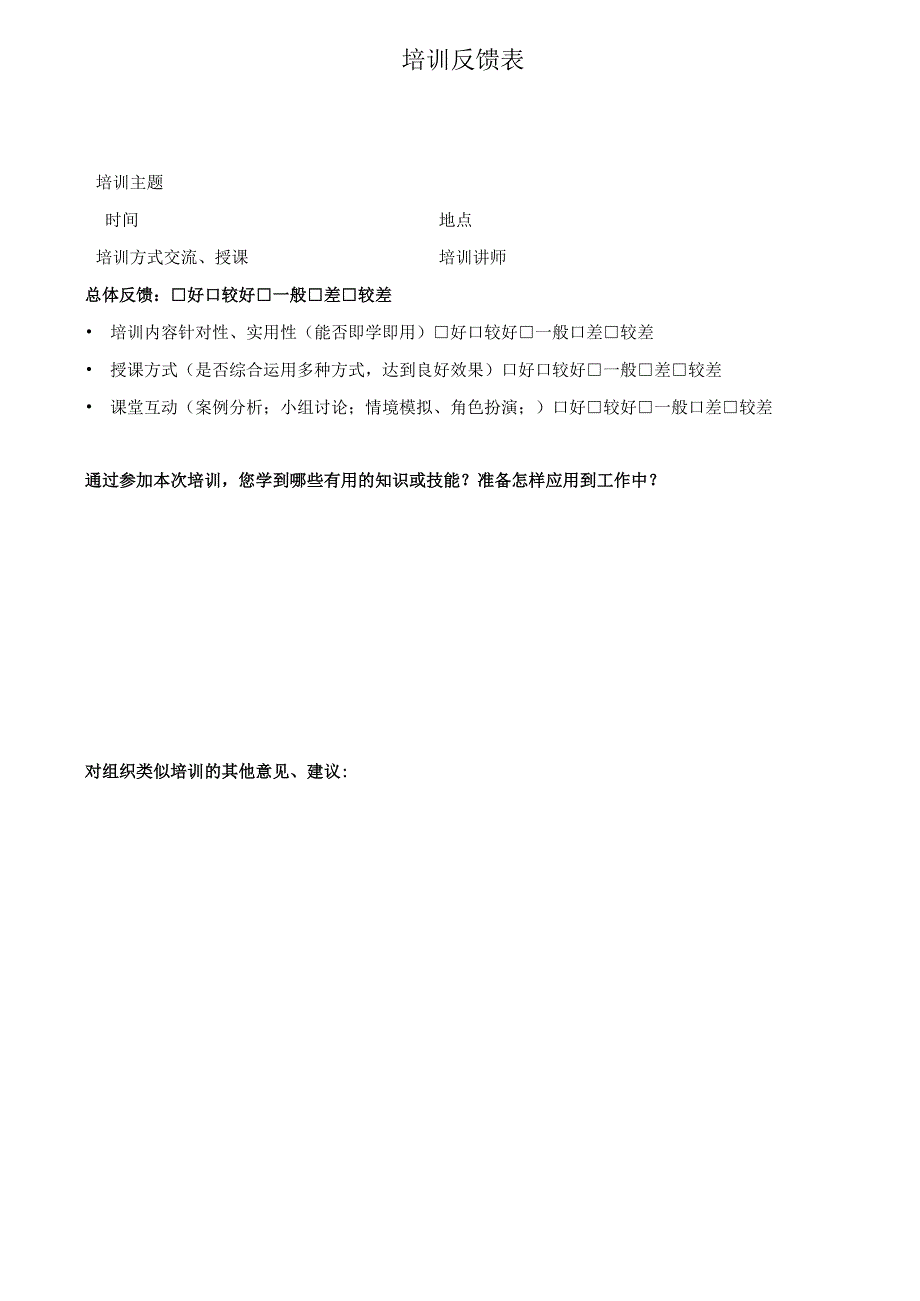 培训反馈表

培训主题

时间 地点

培训方式交流、授课 培训讲师

总体反馈：□好□较好□一般□差□较差

• 培训内容针对性、实用性（能否即学即用）□好□较好□一般□差□较差

• 授课方式（是否综合运用多种方式，达到良好效果）□好□较好□一般□差□较差

• 课堂互动（案例分析；小组讨论；情境模拟、角色扮演；）□好□较好□一般□差□较差

通过参加本次培训，您学到哪些有用的知识或技能？准备怎样应用到工作中？

对组织类似培训的其他意见、建议：